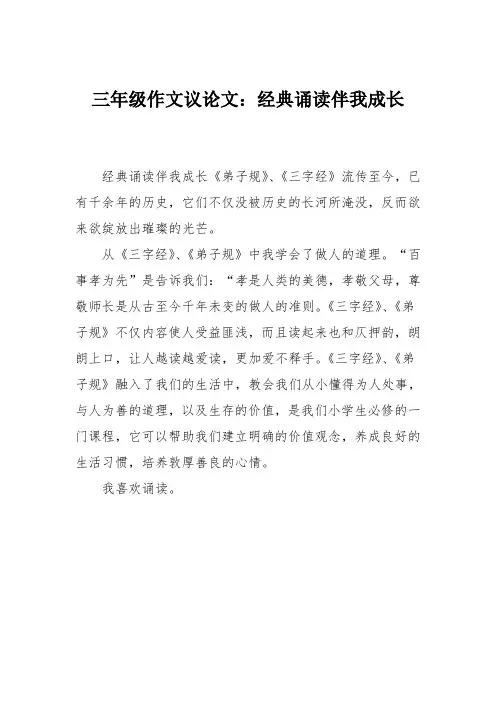 三年级作文议论文：经典诵读伴我成长

经典诵读伴我成长《弟子规》、《三字经》流传至今，已有千余年的历史，它们不仅没被历史的长河所淹没，反而欲来欲绽放出璀璨的光芒。

从《三字经》、《弟子规》中我学会了做人的道理。“百事孝为先”是告诉我们：“孝是人类的美德，孝敬父母，尊敬师长是从古至今千年未变的做人的准则。《三字经》、《弟子规》不仅内容使人受益匪浅，而且读起来也和仄押韵，朗朗上口，让人越读越爱读，更加爱不释手。《三字经》、《弟子规》融入了我们的生活中，教会我们从小懂得为人处事，与人为善的道理，以及生存的价值，是我们小学生必修的一门课程，它可以帮助我们建立明确的价值观念，养成良好的生活习惯，培养敦厚善良的心情。

我喜欢诵读。